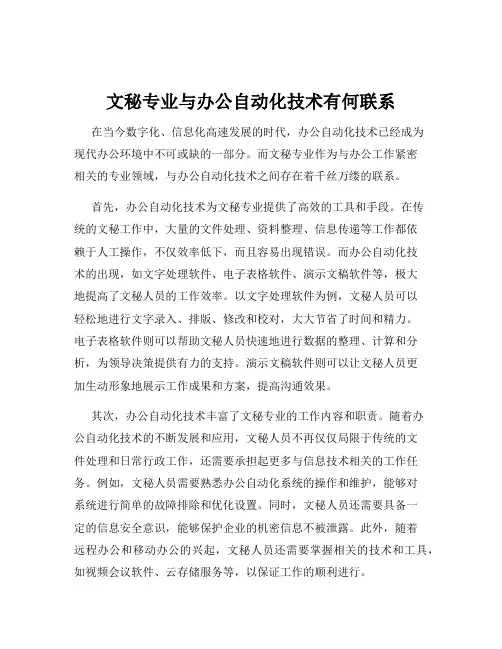 文秘专业与办公自动化技术有何联系

在当今数字化、信息化高速发展的时代，办公自动化技术已经成为现代办公环境中不可或缺的一部分。而文秘专业作为与办公工作紧密相关的专业领域，与办公自动化技术之间存在着千丝万缕的联系。

首先，办公自动化技术为文秘专业提供了高效的工具和手段。在传统的文秘工作中，大量的文件处理、资料整理、信息传递等工作都依赖于人工操作，不仅效率低下，而且容易出现错误。而办公自动化技术的出现，如文字处理软件、电子表格软件、演示文稿软件等，极大地提高了文秘人员的工作效率。以文字处理软件为例，文秘人员可以轻松地进行文字录入、排版、修改和校对，大大节省了时间和精力。电子表格软件则可以帮助文秘人员快速地进行数据的整理、计算和分析，为领导决策提供有力的支持。演示文稿软件则可以让文秘人员更加生动形象地展示工作成果和方案，提高沟通效果。

其次，办公自动化技术丰富了文秘专业的工作内容和职责。随着办公自动化技术的不断发展和应用，文秘人员不再仅仅局限于传统的文件处理和日常行政工作，还需要承担起更多与信息技术相关的工作任务。例如，文秘人员需要熟悉办公自动化系统的操作和维护，能够对系统进行简单的故障排除和优化设置。同时，文秘人员还需要具备一定的信息安全意识，能够保护企业的机密信息不被泄露。此外，随着远程办公和移动办公的兴起，文秘人员还需要掌握相关的技术和工具，如视频会议软件、云存储服务等，以保证工作的顺利进行。